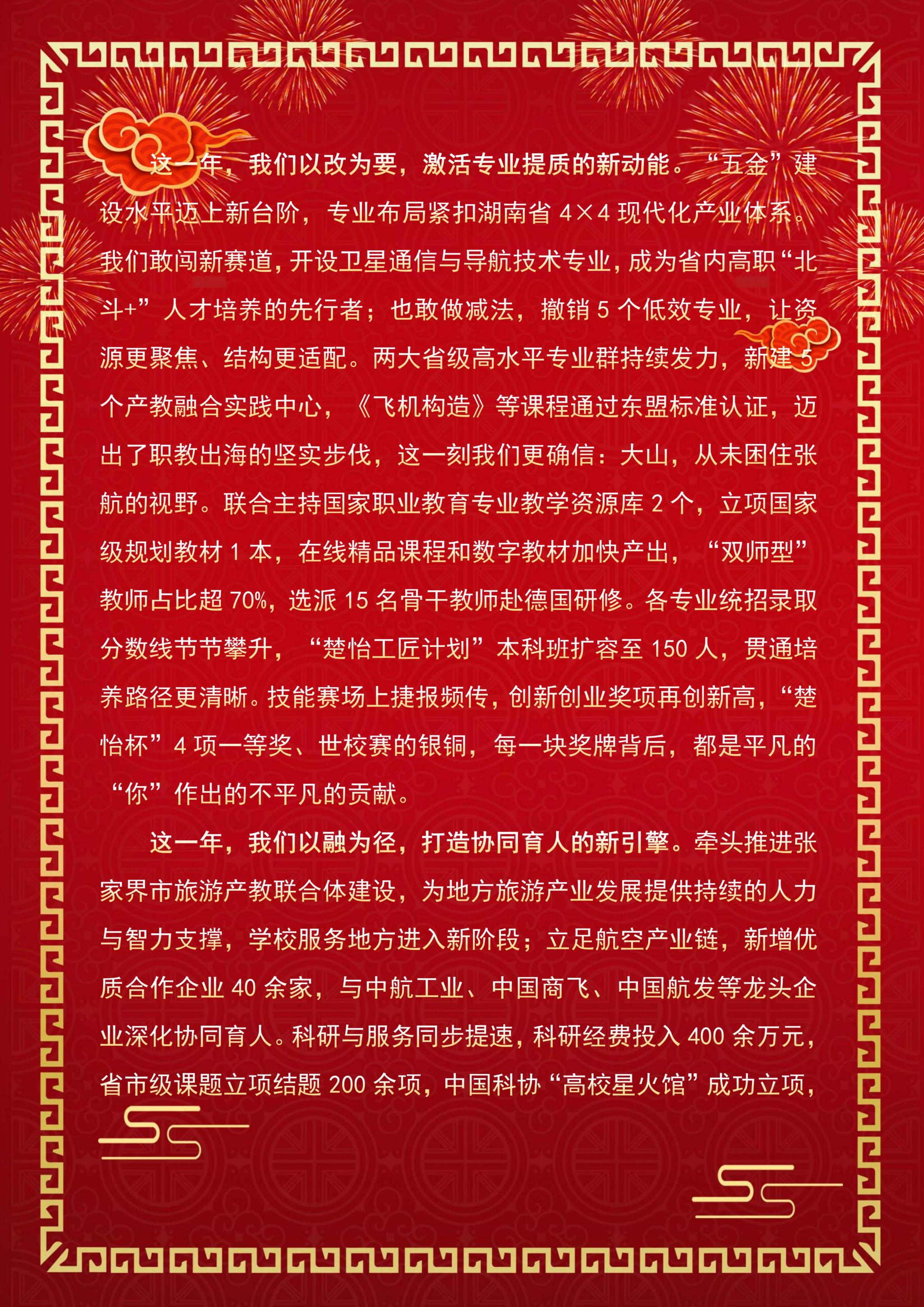 这一年，我们以改为要，激活专业提质的新动能。“五金”建设水平迈上新台阶，专业布局紧扣湖南省 4×4 现代化产业体系。我们敢闯新赛道，开设卫星通信与导航技术专业，成为省内高职“北斗+”人才培养的先行者；也敢做减法，撤销 5 个低效专业，让资源更聚焦、结构更适配。两大省级高水平专业群持续发力，新建 5 个产教融合实践中心，《飞机构造》等课程通过东盟标准认证，迈出了职教出海的坚实步伐，这一刻我们更确信：大山，从未困住张航的视野。联合主持国家职业教育专业教学资源库 2 个，立项国家级规划教材 1 本，在线精品课程和数字教材加快产出，“双师型”教师占比超 70%，选派 15 名骨干教师赴德国研修。各专业统招录取分数线节节攀升，“楚怡工匠计划”本科班扩容至 150 人，贯通培养路径更清晰。技能赛场上捷报频传，创新创业奖项再创新高，“楚怡杯”4 项一等奖、世校赛的银铜，每一块奖牌背后，都是平凡的“你”作出的不平凡的贡献。

这一年，我们以融为径，打造协同育人的新引擎。牵头推进张家界市旅游产教联合体建设，为地方旅游产业发展提供持续的人力与智力支撑，学校服务地方进入新阶段；立足航空产业链，新增优质合作企业 40 余家，与中航工业、中国商飞、中国航发等龙头企业深化协同育人。科研与服务同步提速，科研经费投入 400 余万元，省市级课题立项结题 200 余项，中国科协“高校星火馆”成功立项，